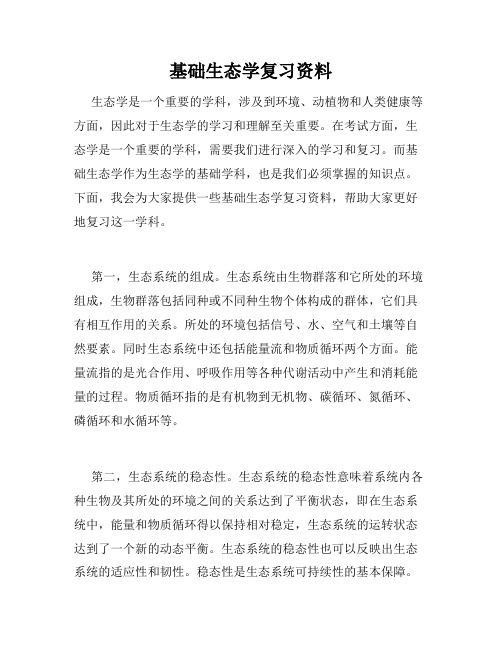 基础生态学复习资料

生态学是一个重要的学科，涉及到环境、动植物和人类健康等方面，因此对于生态学的学习和理解至关重要。在考试方面，生态学是一个重要的学科，需要我们进行深入的学习和复习。而基础生态学作为生态学的基础学科，也是我们必须掌握的知识点。下面，我会为大家提供一些基础生态学复习资料，帮助大家更好地复习这一学科。

第一，生态系统的组成。生态系统由生物群落和它所处的环境组成，生物群落包括同种或不同种生物个体构成的群体，它们具有相互作用的关系。所处的环境包括信号、水、空气和土壤等自然要素。同时生态系统中还包括能量流和物质循环两个方面。能量流指的是光合作用、呼吸作用等各种代谢活动中产生和消耗能量的过程。物质循环指的是有机物到无机物、碳循环、氮循环、磷循环和水循环等。

第二，生态系统的稳态性。生态系统的稳态性意味着系统内各种生物及其所处的环境之间的关系达到了平衡状态，即在生态系统中，能量和物质循环得以保持相对稳定，生态系统的运转状态达到了一个新的动态平衡。生态系统的稳态性也可以反映出生态系统的适应性和韧性。稳态性是生态系统可持续性的基本保障。